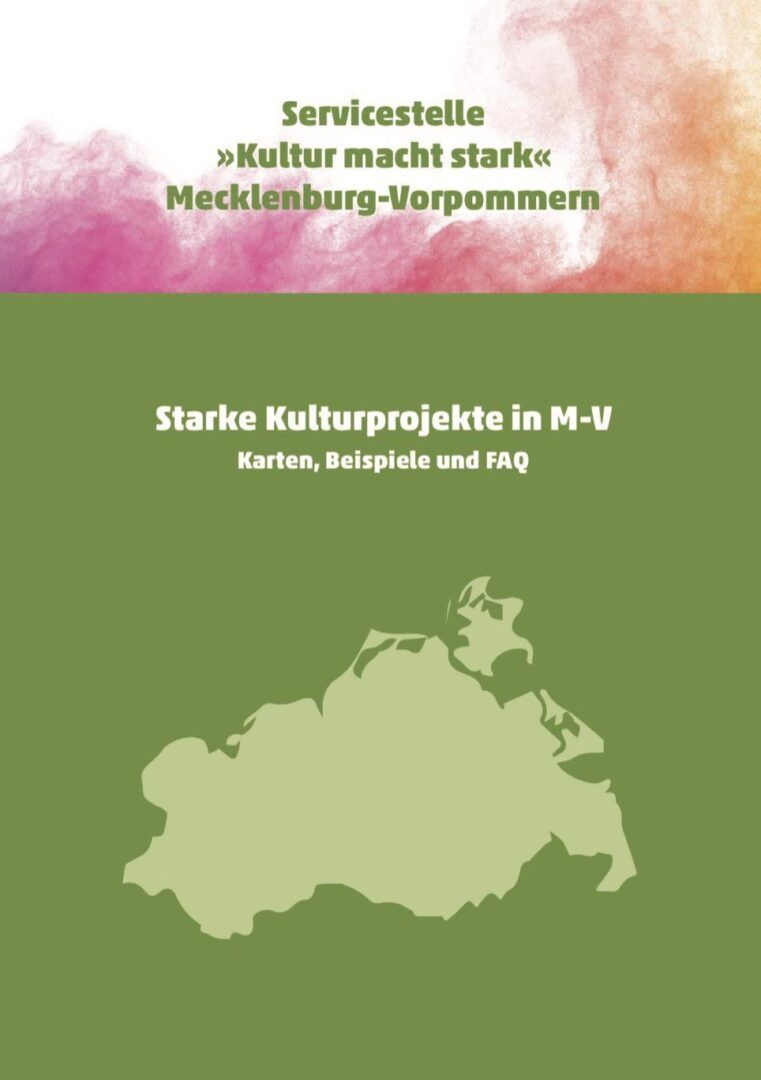 Servicestelle
»Kultur macht stark«
Mecklenburg-Vorpommern

Starke Kulturprojekte in M-V
Karten, Beispiele und FAQ